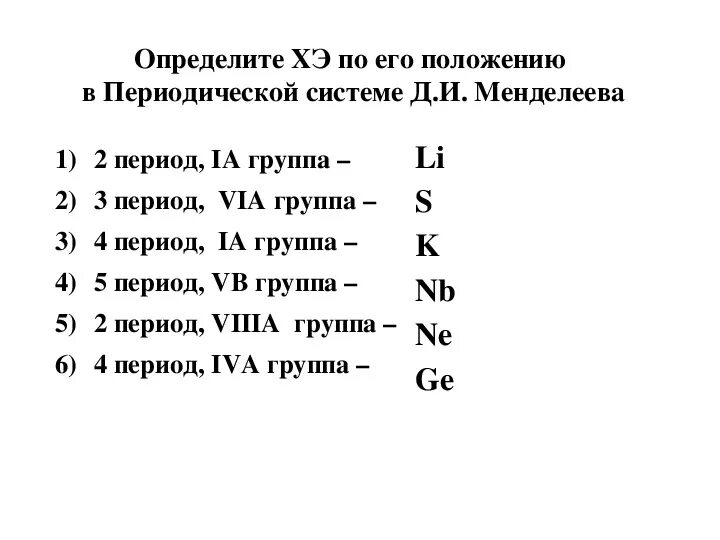 Определите ХЭ по его положению в Периодической системе Д.И. Менделеева

1) 2 период, IA группа – Li
2) 3 период, VIA группа – S
3) 4 период, IA группа – K
4) 5 период, VB группа – Nb
5) 2 период, VIIIA группа – Ne
6) 4 период, IVA группа – Ge